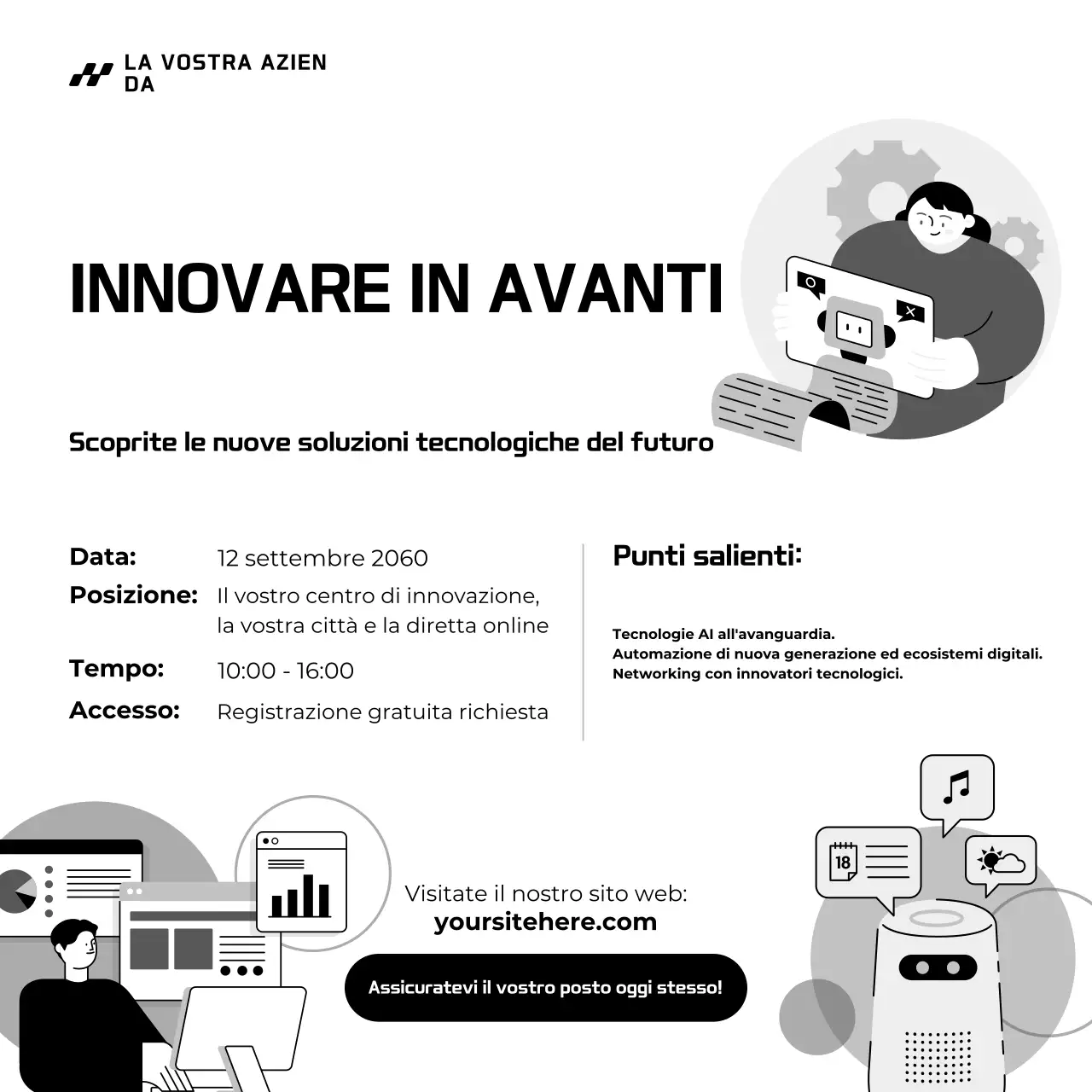 LA VOSTRA AZIEN DA

INNOVARE IN AVANTI

Scoprite le nuove soluzioni tecnologiche del futuro

Data: 12 settembre 2060
Posizione: Il vostro centro di innovazione, la vostra città e la diretta online
Tempo: 10:00 - 16:00
Accesso: Registrazione gratuita richiesta

Punti salienti:

Tecnologie AI all'avanguardia.
Automazione di nuova generazione ed ecosistemi digitali.
Networking con innovatori tecnologici.

18

Visitate il nostro sito web:
yoursitehere.com

Assicuratevi il vostro posto oggi stesso!